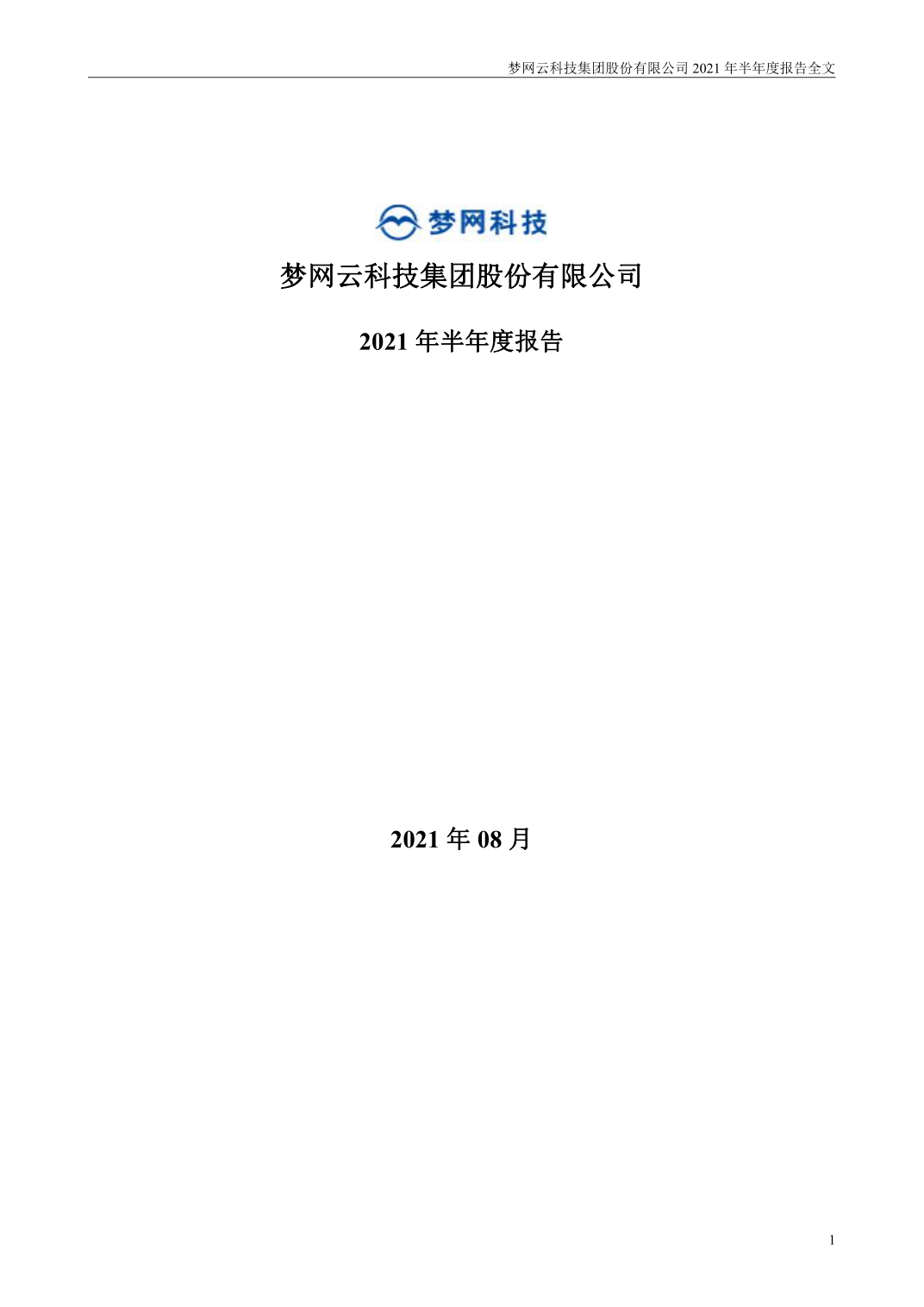 梦网云科技集团股份有限公司 2021 年半年度报告全文

梦网科技

梦网云科技集团股份有限公司

2021 年半年度报告

2021 年 08 月

1